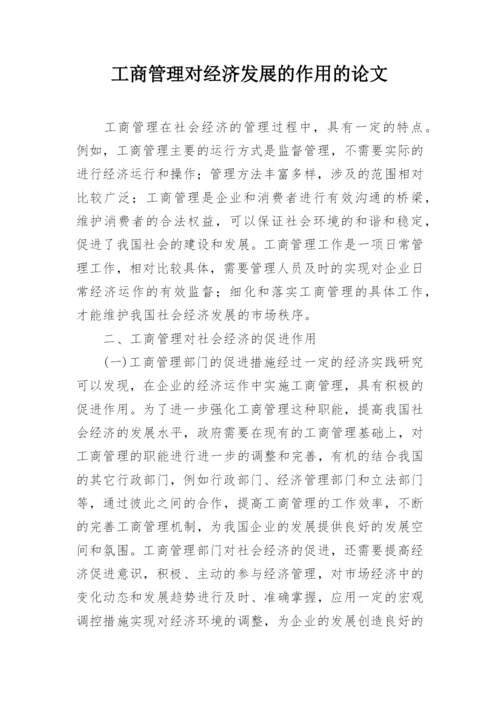 工商管理对经济发展的作用的论文

工商管理在社会经济的管理过程中，具有一定的特点。例如，工商管理主要的运行方式是监督管理，不需要实际的进行经济运行和操作；管理方法丰富多样，涉及的范围相对比较广泛；工商管理是企业和消费者进行有效沟通的桥梁，维护消费者的合法权益，可以保证社会环境的和谐和稳定，促进了我国社会的建设和发展。工商管理工作是一项日常管理工作，相对比较具体，需要管理人员及时的实现对企业日常经济运作的有效监督；细化和落实工商管理的具体工作，才能维护我国社会经济发展的市场秩序。

二、工商管理对社会经济的促进作用

(一)工商管理部门的促进措施经过一定的经济实践研究可以发现，在企业的经济运作中实施工商管理，具有积极的促进作用。为了进一步强化工商管理这种职能，提高我国社会经济的发展水平，政府需要在现有的工商管理基础上，对工商管理的职能进行进一步的调整和完善，有机的结合我国的其它行政部门，例如行政部门、经济管理部门和立法部门等，通过彼此之间的合作，提高工商管理的工作效率，不断的完善工商管理机制，为我国企业的发展提供良好的发展空间和氛围。工商管理部门对社会经济的促进，还需要提高经济促进意识，积极、主动的参与经济管理，对市场经济中的变化动态和发展趋势进行及时、准确掌握，应用一定的宏观调控措施实现对经济环境的调整，为企业的发展创造良好的